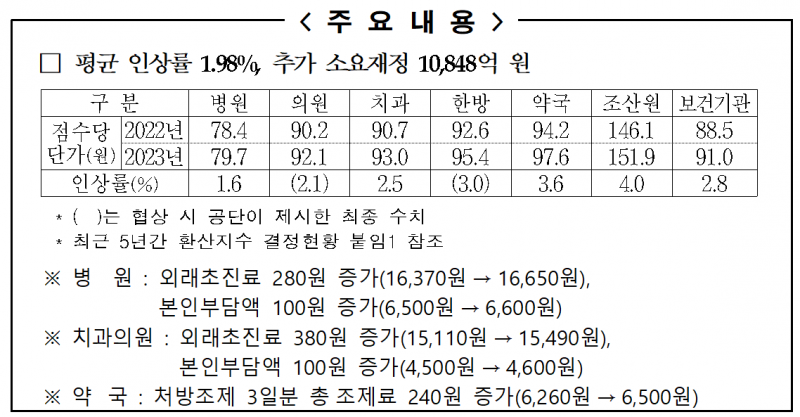 < 주 요 내 용 >

☐ 평균 인상률 1.98%, 추가 소요재정 10,848억 원

| 구 분 | | 병원 | 의원 | 치과 | 한방 | 약국 | 조산원 | 보건기관 |
|---|---|---|---|---|---|---|---|---|
| 점수당 단가(원) | 2022년 | 78.4 | 90.2 | 90.7 | 92.6 | 94.2 | 146.1 | 88.5 |
| | 2023년 | 79.7 | 92.1 | 93.0 | 95.4 | 97.6 | 151.9 | 91.0 |
| 인상률(%) | | 1.6 | (2.1) | 2.5 | (3.0) | 3.6 | 4.0 | 2.8 |

* ( )는 협상 시 공단이 제시한 최종 수치
* 최근 5년간 환산지수 결정현황 붙임1 참조

※ 병 원 : 외래초진료 280원 증가(16,370원 → 16,650원),
본인부담액 100원 증가(6,500원 → 6,600원)
※ 치과의원 : 외래초진료 380원 증가(15,110원 → 15,490원),
본인부담액 100원 증가(4,500원 → 4,600원)
※ 약 국 : 처방조제 3일분 총 조제료 240원 증가(6,260원 → 6,500원)